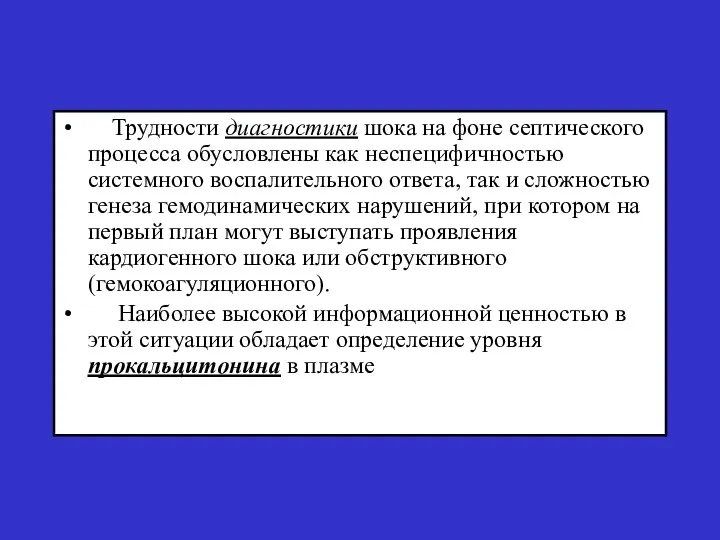 • Трудности диагностики шока на фоне септического процесса обусловлены как неспецифичностью системного воспалительного ответа, так и сложностью генеза гемодинамических нарушений, при котором на первый план могут выступать проявления кардиогенного шока или обструктивного (гемокоагуляционного).

• Наиболее высокой информационной ценностью в этой ситуации обладает определение уровня прокальцитонина в плазме